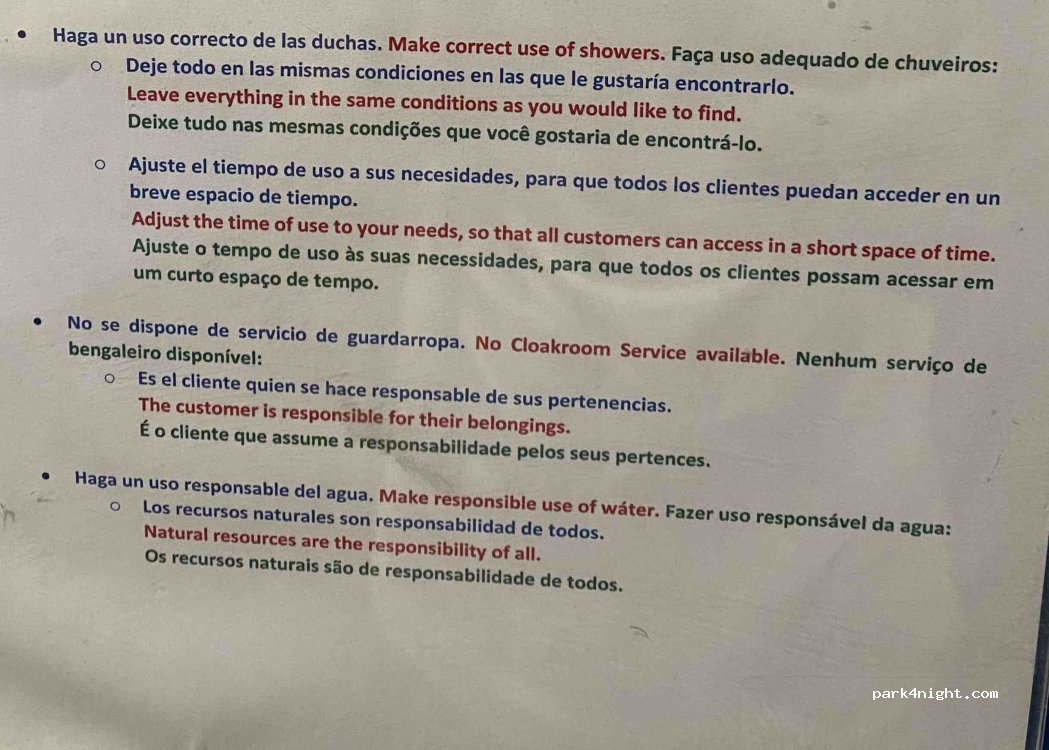 • Haga un uso correcto de las duchas. Make correct use of showers. Faça uso adequado de chuveiros:

○ Deje todo en las mismas condiciones en las que le gustaría encontrarlo.
Leave everything in the same conditions as you would like to find.
Deixe tudo nas mesmas condições que você gostaria de encontrá-lo.

○ Ajuste el tiempo de uso a sus necesidades, para que todos los clientes puedan acceder en un breve espacio de tiempo.
Adjust the time of use to your needs, so that all customers can access in a short space of time.
Ajuste o tempo de uso às suas necessidades, para que todos os clientes possam acessar em um curto espaço de tempo.

• No se dispone de servicio de guardarropa. No Cloakroom Service available. Nenhum serviço de bengaleiro disponível:

○ Es el cliente quien se hace responsable de sus pertenencias.
The customer is responsible for their belongings.
É o cliente que assume a responsabilidade pelos seus pertences.

• Haga un uso responsable del agua. Make responsible use of wáter. Fazer uso responsável da agua:

○ Los recursos naturales son responsabilidad de todos.
Natural resources are the responsibility of all.
Os recursos naturais são de responsabilidade de todos.

park4night.com